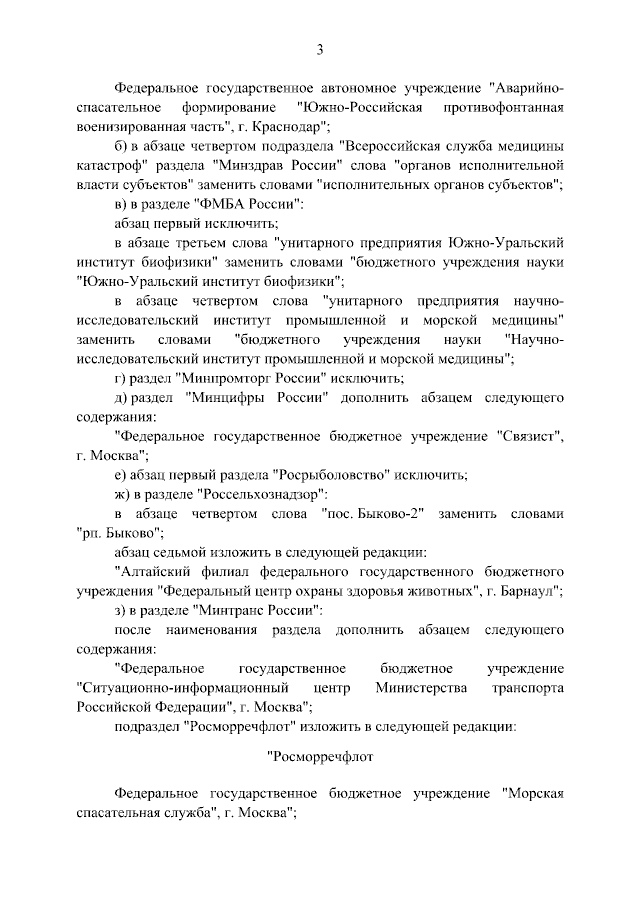 3

Федеральное государственное автономное учреждение "Аварийно-спасательное формирование "Южно-Российская противофонтанная военизированная часть", г. Краснодар";

б) в абзаце четвертом подраздела "Всероссийская служба медицины катастроф" раздела "Минздрав России" слова "органов исполнительной власти субъектов" заменить словами "исполнительных органов субъектов";

в) в разделе "ФМБА России":

абзац первый исключить;

в абзаце третьем слова "унитарного предприятия Южно-Уральский институт биофизики" заменить словами "бюджетного учреждения науки "Южно-Уральский институт биофизики";

в абзаце четвертом слова "унитарного предприятия научно-исследовательский институт промышленной и морской медицины" заменить словами "бюджетного учреждения науки "Научно-исследовательский институт промышленной и морской медицины";

г) раздел "Минпромторг России" исключить;

д) раздел "Минцифры России" дополнить абзацем следующего содержания:

"Федеральное государственное бюджетное учреждение "Связист", г. Москва";

е) абзац первый раздела "Росрыболовство" исключить;

ж) в разделе "Россельхознадзор":

в абзаце четвертом слова "пос. Быково-2" заменить словами "рп. Быково";

абзац седьмой изложить в следующей редакции:

"Алтайский филиал федерального государственного бюджетного учреждения "Федеральный центр охраны здоровья животных", г. Барнаул";

з) в разделе "Минтранс России":

после наименования раздела дополнить абзацем следующего содержания:

"Федеральное государственное бюджетное учреждение "Ситуационно-информационный центр Министерства транспорта Российской Федерации", г. Москва";

подраздел "Росморречфлот" изложить в следующей редакции:

"Росморречфлот

Федеральное государственное бюджетное учреждение "Морская спасательная служба", г. Москва";